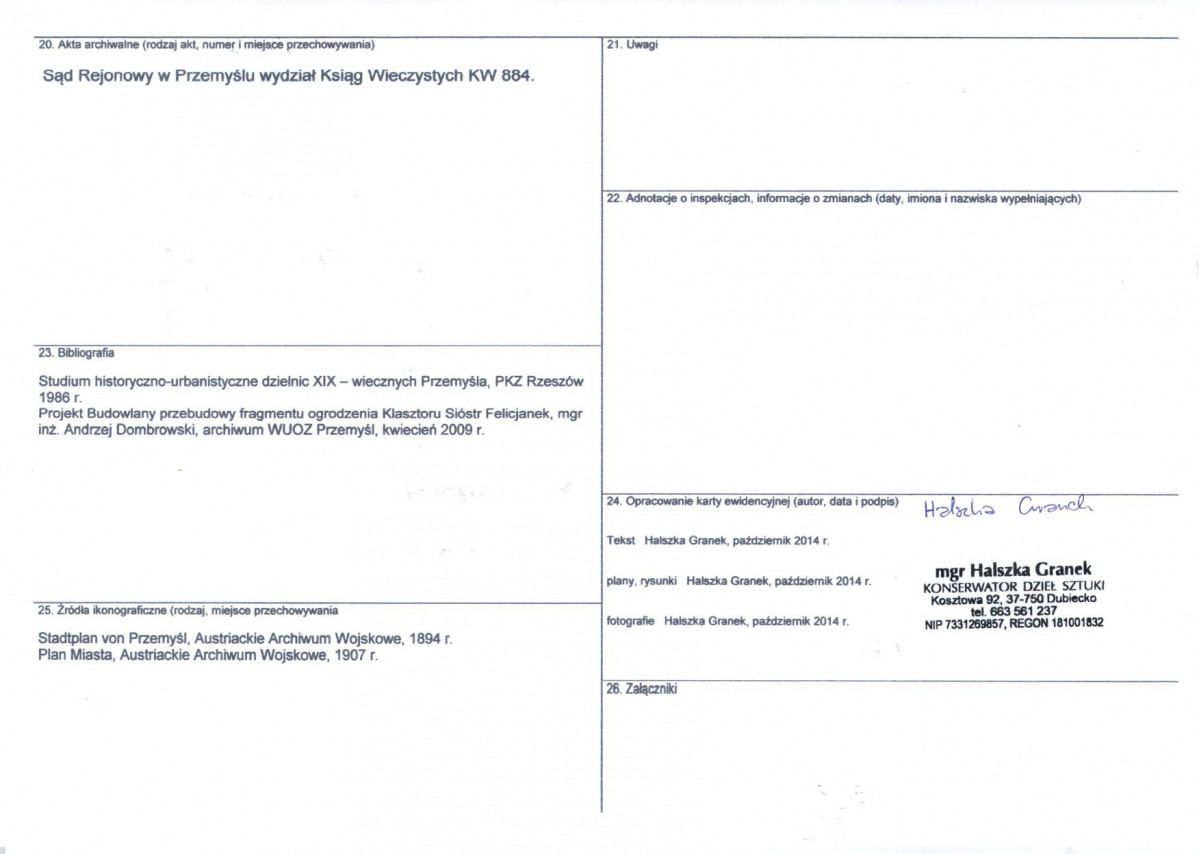 20. Akta archiwalne (rodzaj akt, numer i miejsce przechowywania)

Sąd Rejonowy w Przemyślu wydział Ksiąg Wieczystych KW 884.

23. Bibliografia

Studium historyczno-urbanistyczne dzielnic XIX – wiecznych Przemyśla, PKZ Rzeszów 1986 r.
Projekt Budowlany przebudowy fragmentu ogrodzenia Klasztoru Sióstr Felicjanek, mgr inż. Andrzej Dombrowski, archiwum WUOZ Przemyśl, kwiecień 2009 r.

25. Źródła ikonograficzne (rodzaj, miejsce przechowywania

Stadtplan von Przemyśl, Austriackie Archiwum Wojskowe, 1894 r.
Plan Miasta, Austriackie Archiwum Wojskowe, 1907 r.

21. Uwagi

22. Adnotacje o inspekcjach, informacje o zmianach (daty, imiona i nazwiska wypełniających)

24. Opracowanie karty ewidencyjnej (autor, data i podpis) Halszka Granek

Tekst Halszka Granek, październik 2014 r.

plany, rysunki Halszka Granek, październik 2014 r.

fotografie Halszka Granek, październik 2014 r.

mgr Halszka Granek
KONSERWATOR DZIEŁ SZTUKI
Kosztowa 92, 37-750 Dubiecko
tel. 663 561 237
NIP 7331269857, REGON 181001832

26. Załączniki